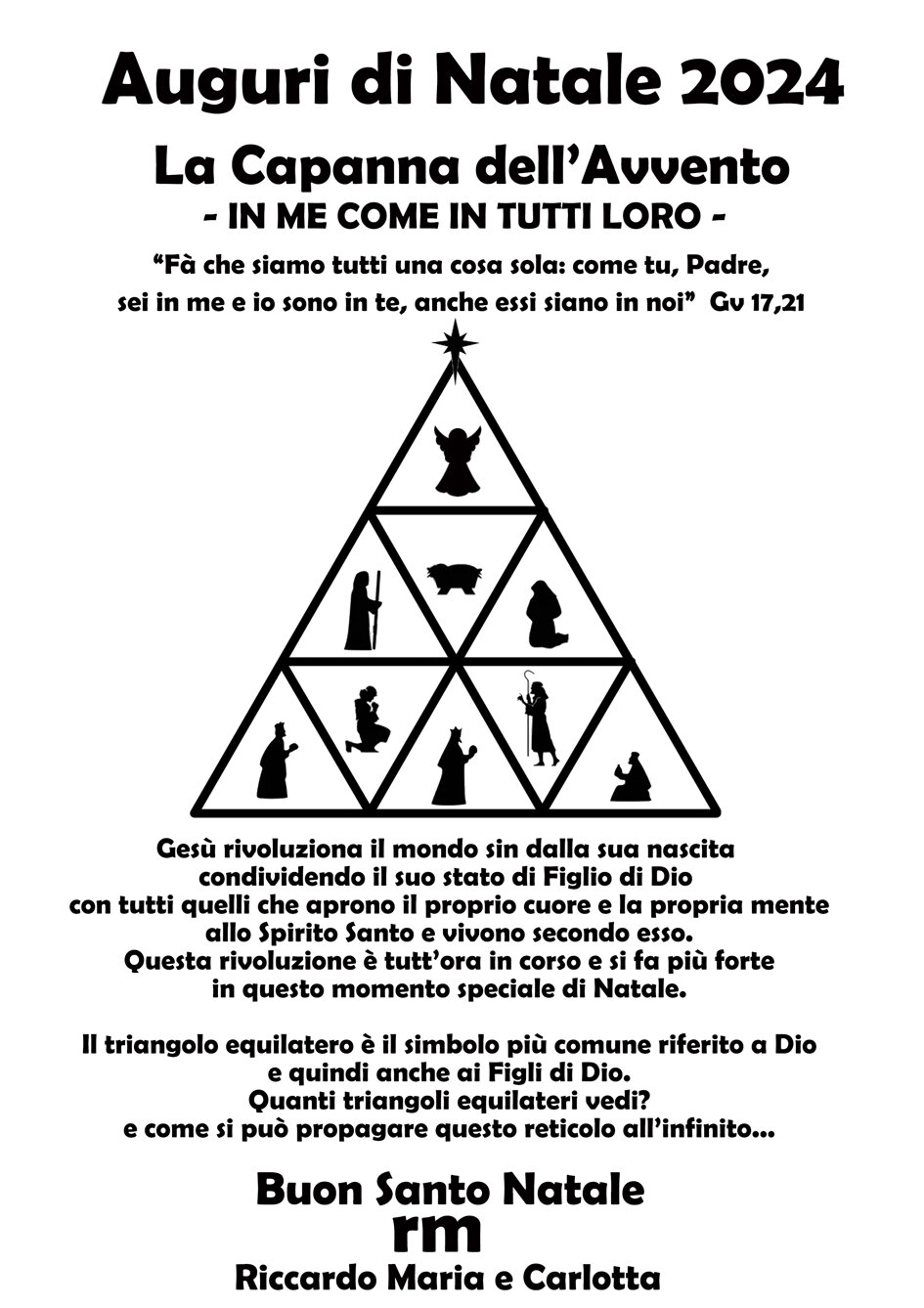 Auguri di Natale 2024

La Capanna dell'Avvento

- IN ME COME IN TUTTI LORO -

"Fà che siamo tutti una cosa sola: come tu, Padre, sei in me e io sono in te, anche essi siano in noi" Gv 17,21

Gesù rivoluziona il mondo sin dalla sua nascita condividendo il suo stato di Figlio di Dio con tutti quelli che aprono il proprio cuore e la propria mente allo Spirito Santo e vivono secondo esso. Questa rivoluzione è tutt'ora in corso e si fa più forte in questo momento speciale di Natale.

Il triangolo equilatero è il simbolo più comune riferito a Dio e quindi anche ai Figli di Dio. Quanti triangoli equilateri vedi? e come si può propagare questo reticolo all'infinito...

Buon Santo Natale

rm

Riccardo Maria e Carlotta